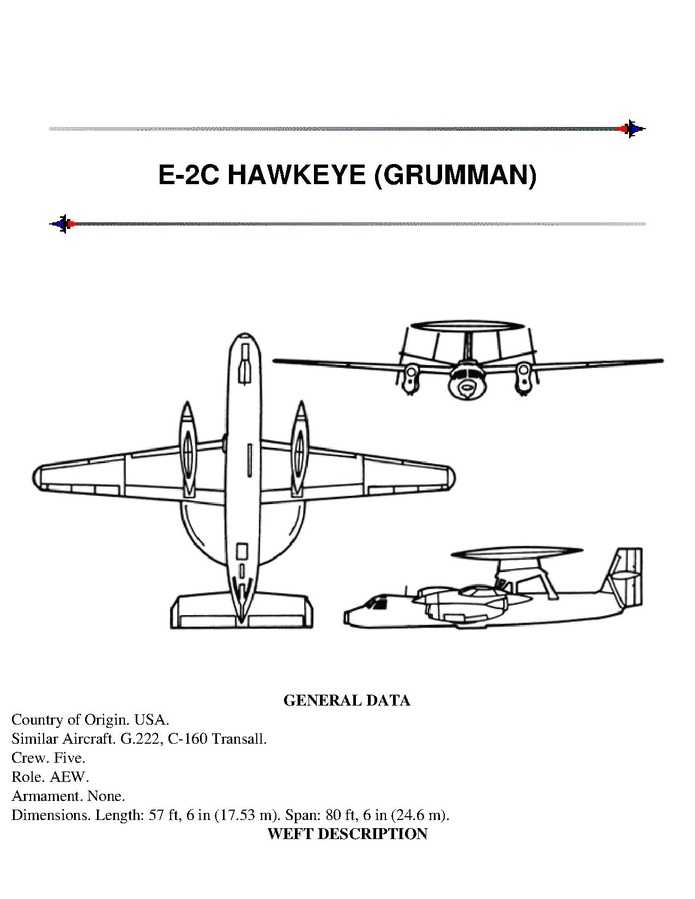 E-2C HAWKEYE (GRUMMAN)

GENERAL DATA

Country of Origin. USA.
Similar Aircraft. G.222, C-160 Transall.
Crew. Five.
Role. AEW.
Armament. None.
Dimensions. Length: 57 ft, 6 in (17.53 m). Span: 80 ft, 6 in (24.6 m).

WEFT DESCRIPTION